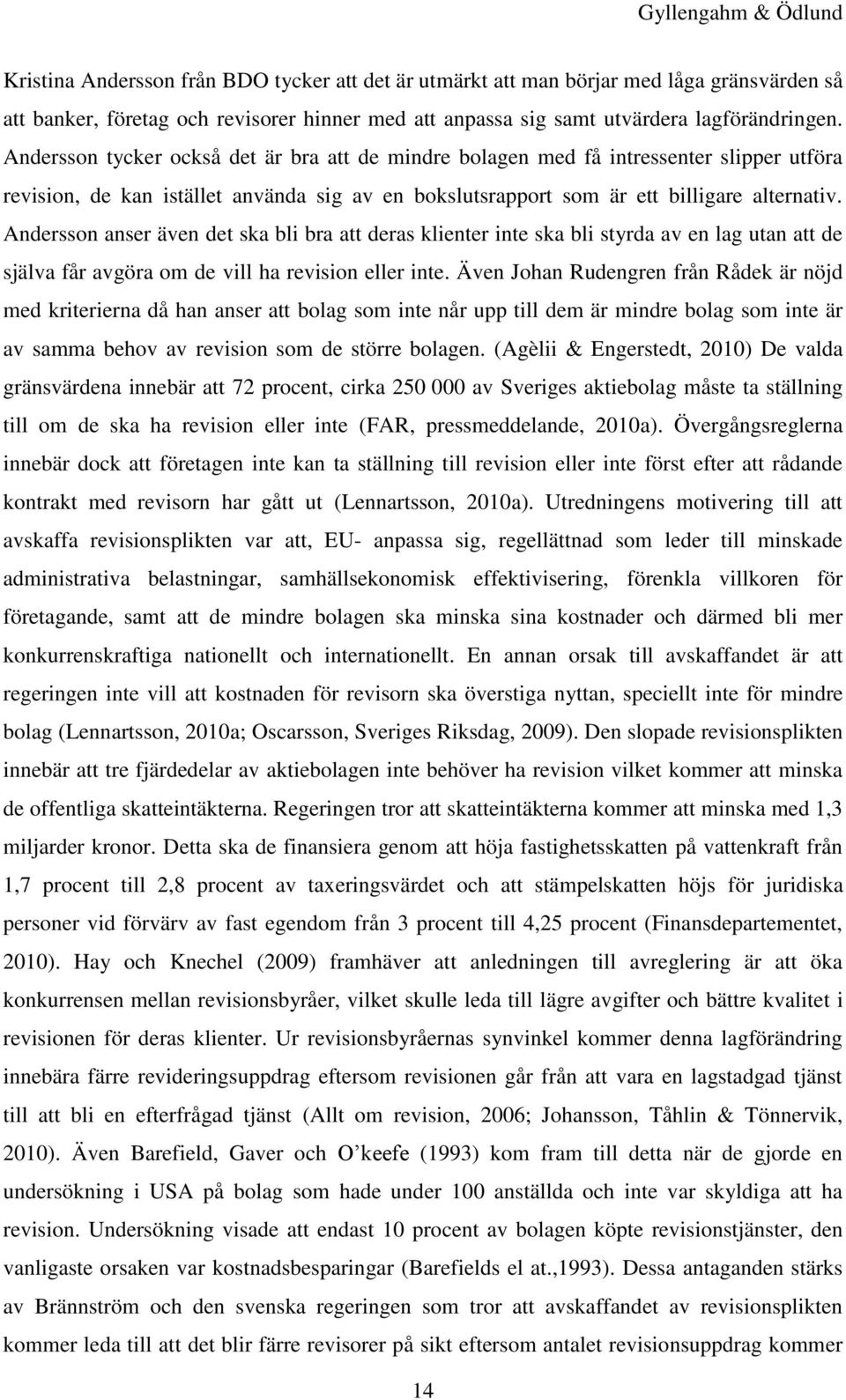 Gyllengahm & Ödlund

Kristina Andersson från BDO tycker att det är utmärkt att man börjar med låga gränsvärden så att banker, företag och revisorer hinner med att anpassa sig samt utvärdera lagförändringen. Andersson tycker också det är bra att de mindre bolagen med få intressenter slipper utföra revision, de kan istället använda sig av en bokslutsrapport som är ett billigare alternativ. Andersson anser även det ska bli bra att deras klienter inte ska bli styrda av en lag utan att de själva får avgöra om de vill ha revision eller inte. Även Johan Rudengren från Rådek är nöjd med kriterierna då han anser att bolag som inte når upp till dem är mindre bolag som inte är av samma behov av revision som de större bolagen. (Agèlii & Engerstedt, 2010) De valda gränsvärdena innebär att 72 procent, cirka 250 000 av Sveriges aktiebolag måste ta ställning till om de ska ha revision eller inte (FAR, pressmeddelande, 2010a). Övergångsreglerna innebär dock att företagen inte kan ta ställning till revision eller inte först efter att rådande kontrakt med revisorn har gått ut (Lennartsson, 2010a). Utredningens motivering till att avskaffa revisionsplikten var att, EU- anpassa sig, regellättnad som leder till minskade administrativa belastningar, samhällsekonomisk effektivisering, förenkla villkoren för företagande, samt att de mindre bolagen ska minska sina kostnader och därmed bli mer konkurrenskraftiga nationellt och internationellt. En annan orsak till avskaffandet är att regeringen inte vill att kostnaden för revisorn ska överstiga nyttan, speciellt inte för mindre bolag (Lennartsson, 2010a; Oscarsson, Sveriges Riksdag, 2009). Den slopade revisionsplikten innebär att tre fjärdedelar av aktiebolagen inte behöver ha revision vilket kommer att minska de offentliga skatteintäkterna. Regeringen tror att skatteintäkterna kommer att minska med 1,3 miljarder kronor. Detta ska de finansiera genom att höja fastighetsskatten på vattenkraft från 1,7 procent till 2,8 procent av taxeringsvärdet och att stämpelskatten höjs för juridiska personer vid förvärv av fast egendom från 3 procent till 4,25 procent (Finansdepartementet, 2010). Hay och Knechel (2009) framhäver att anledningen till avreglering är att öka konkurrensen mellan revisionsbyråer, vilket skulle leda till lägre avgifter och bättre kvalitet i revisionen för deras klienter. Ur revisionsbyråernas synvinkel kommer denna lagförändring innebära färre revideringsuppdrag eftersom revisionen går från att vara en lagstadgad tjänst till att bli en efterfrågad tjänst (Allt om revision, 2006; Johansson, Tåhlin & Tönnervik, 2010). Även Barefield, Gaver och O’keefe (1993) kom fram till detta när de gjorde en undersökning i USA på bolag som hade under 100 anställda och inte var skyldiga att ha revision. Undersökning visade att endast 10 procent av bolagen köpte revisionstjänster, den vanligaste orsaken var kostnadsbesparingar (Barefields el at.,1993). Dessa antaganden stärks av Brännström och den svenska regeringen som tror att avskaffandet av revisionsplikten kommer leda till att det blir färre revisorer på sikt eftersom antalet revisionsuppdrag kommer

14